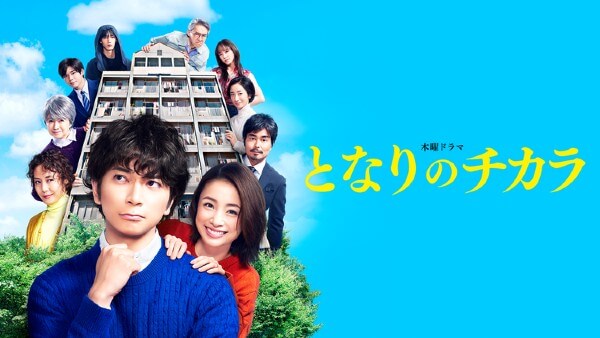 木曜ドラマ
となりのチカラ